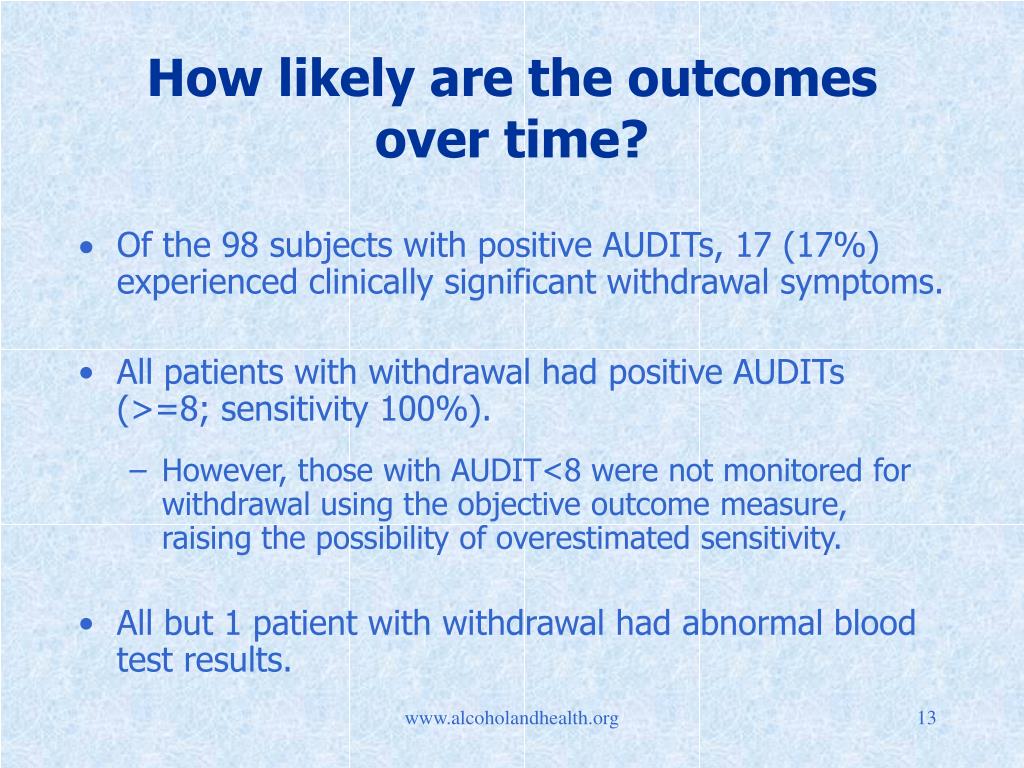 How likely are the outcomes over time?

• Of the 98 subjects with positive AUDITs, 17 (17%) experienced clinically significant withdrawal symptoms.

• All patients with withdrawal had positive AUDITs (>=8; sensitivity 100%).

– However, those with AUDIT<8 were not monitored for withdrawal using the objective outcome measure, raising the possibility of overestimated sensitivity.

• All but 1 patient with withdrawal had abnormal blood test results.

www.alcoholandhealth.org

13